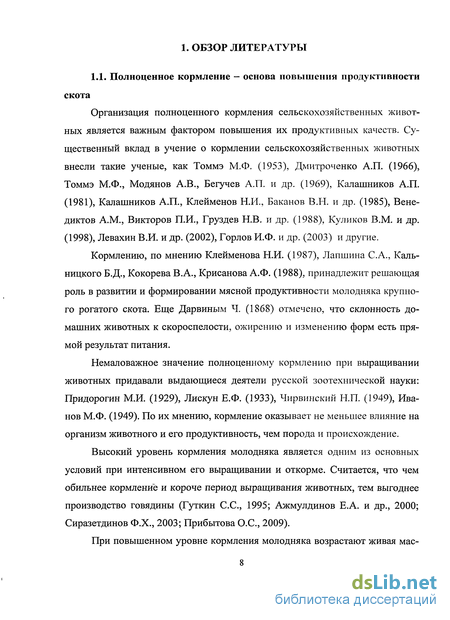 1. ОБЗОР ЛИТЕРАТУРЫ

1.1. Полноценное кормление – основа повышения продуктивности скота

Организация полноценного кормления сельскохозяйственных животных является важным фактором повышения их продуктивных качеств. Существенный вклад в учение о кормлении сельскохозяйственных животных внесли такие ученые, как Томмэ М.Ф. (1953), Дмитроченко А.П. (1966), Томмэ М.Ф., Модянов А.В., Бегучев А.П. и др. (1969), Калашников А.П. (1981), Калашников А.П., Клейменов Н.И., Баканов В.Н. и др. (1985), Венедиктов А.М., Викторов П.И., Груздев Н.В. и др. (1988), Куликов В.М. и др. (1998), Левахин В.И. и др. (2002), Горлов И.Ф. и др. (2003) и другие.

Кормлению, по мнению Клейменова Н.И. (1987), Лапшина С.А., Кальницкого Б.Д., Кокорева В.А., Крисанова А.Ф. (1988), принадлежит решающая роль в развитии и формировании мясной продуктивности молодняка крупного рогатого скота. Еще Дарвиным Ч. (1868) отмечено, что склонность домашних животных к скороспелости, ожирению и изменению форм есть прямой результат питания.

Немаловажное значение полноценному кормлению при выращивании животных придавали выдающиеся деятели русской зоотехнической науки: Придорогин М.И. (1929), Лискун Е.Ф. (1933), Чирвинский Н.П. (1949), Иванов М.Ф. (1949). По их мнению, кормление оказывает не меньшее влияние на организм животного и его продуктивность, чем порода и происхождение.

Высокий уровень кормления молодняка является одним из основных условий при интенсивном его выращивании и откорме. Считается, что чем обильнее кормление и короче период выращивания животных, тем выгоднее производство говядины (Гуткин С.С., 1995; Ажмулдинов Е.А. и др., 2000; Сиразетдинов Ф.Х., 2003; Прибытова О.С., 2009).

При повышенном уровне кормления молодняка возрастают живая мас-

8

dsLib.net
библиотека диссертаций